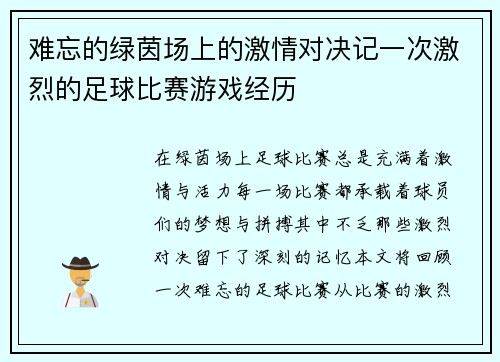 难忘的绿茵场上的激情对决记一次激烈的足球比赛游戏经历

在绿茵场上足球比赛总是充满着激情与活力每一场比赛都承载着球员们的梦想与拼搏其中不乏那些激烈对决留下了深刻的记忆本文将回顾一次难忘的足球比赛从比赛的激烈